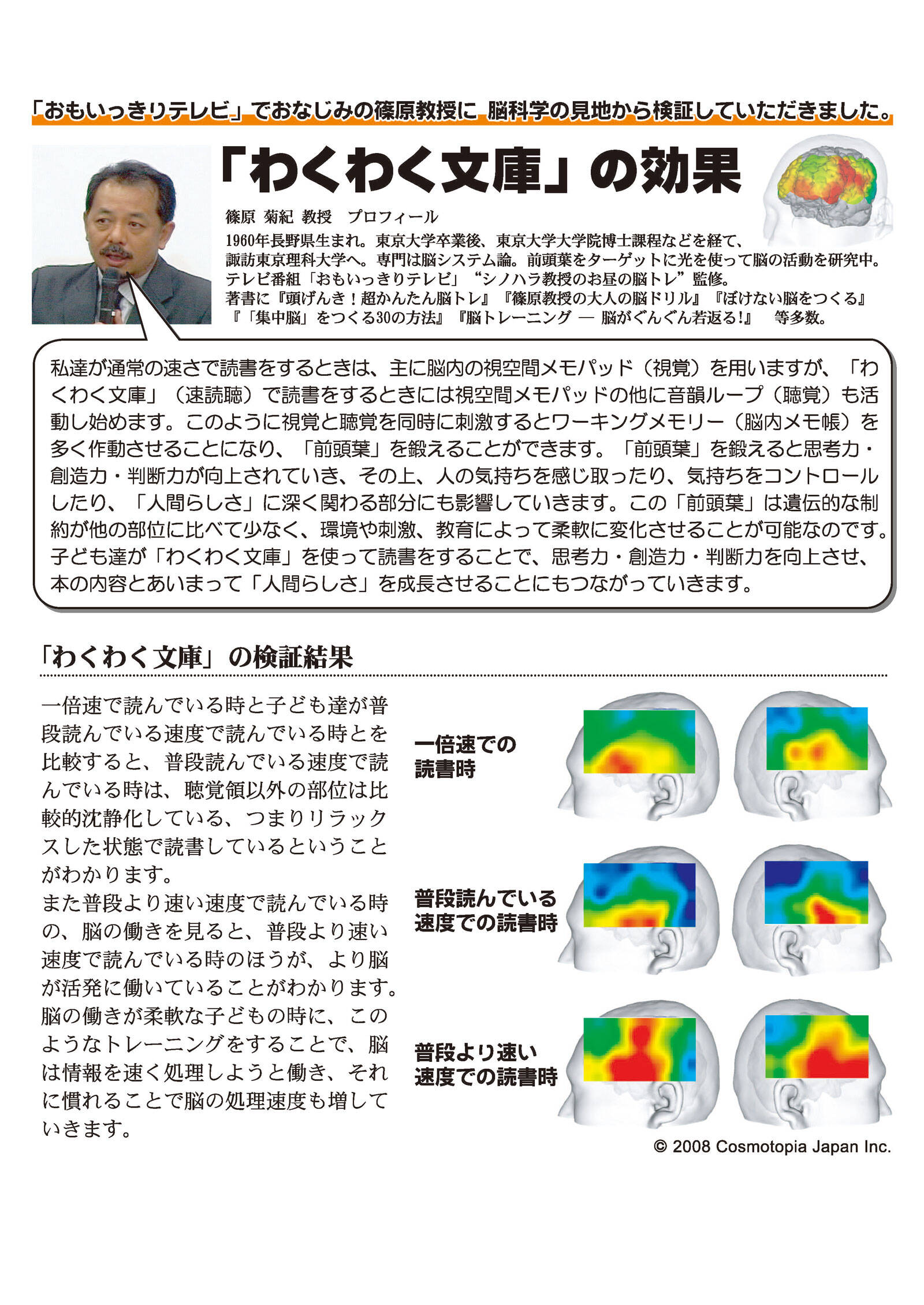 「おもいっきりテレビ」でおなじみの篠原教授に 脳科学の見地から検証していただきました。

「わくわく文庫」の効果

篠原 菊紀 教授 プロフィール
1960年長野県生まれ。東京大学卒業後、東京大学大学院博士課程などを経て、諏訪東京理科大学へ。専門は脳システム論。前頭葉をターゲットに光を使って脳の活動を研究中。テレビ番組「おもいっきりテレビ」“シノハラ教授のお昼の脳トレ”監修。
著書に『頭げんき！超かんたん脳トレ』『篠原教授の大人の脳ドリル』『ぼけない脳をつくる』『「集中脳」をつくる30の方法』『脳トレーニング ― 脳がぐんぐん若返る!』 等多数。

私達が通常の速さで読書をするときは、主に脳内の視空間メモパッド（視覚）を用いますが、「わくわく文庫」（速読聴）で読書をするときには視空間メモパッドの他に音韻ループ（聴覚）も活動し始めます。このように視覚と聴覚を同時に刺激するとワーキングメモリー（脳内メモ帳）を多く作動させることになり、「前頭葉」を鍛えることができます。「前頭葉」を鍛えると思考力・創造力・判断力が向上されていき、その上、人の気持ちを感じ取ったり、気持ちをコントロールしたり、「人間らしさ」に深く関わる部分にも影響していきます。この「前頭葉」は遺伝的な制約が他の部位に比べて少なく、環境や刺激、教育によって柔軟に変化させることが可能なのです。子ども達が「わくわく文庫」を使って読書をすることで、思考力・創造力・判断力を向上させ、本の内容とあいまって「人間らしさ」を成長させることにもつながっていきます。

「わくわく文庫」の検証結果

一倍速で読んでいる時と子ども達が普段読んでいる速度で読んでいる時とを比較すると、普段読んでいる速度で読んでいる時は、聴覚領以外の部位は比較的沈静化している、つまりリラックスした状態で読書しているということがわかります。
また普段より速い速度で読んでいる時の、脳の働きを見ると、普段より速い速度で読んでいる時のほうが、より脳が活発に働いていることがわかります。
脳の働きが柔軟な子どもの時に、このようなトレーニングをすることで、脳は情報を速く処理しようと働き、それに慣れることで脳の処理速度も増していきます。

一倍速での読書時

普段読んでいる速度での読書時

普段より速い速度での読書時

© 2008 Cosmotopia Japan Inc.